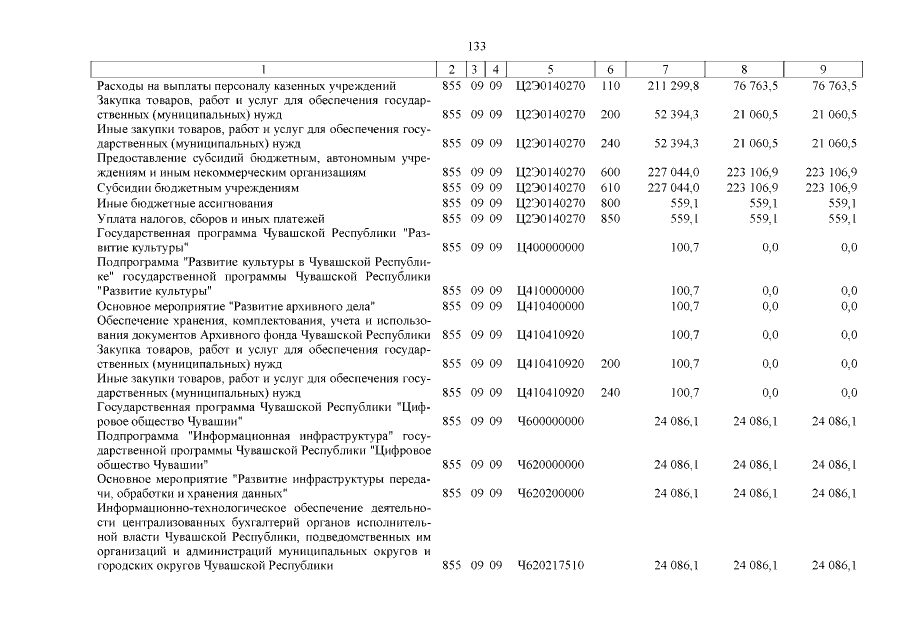 133

| 1 | 2 | 3 | 4 | 5 | 6 | 7 | 8 | 9 |
|---|---|---|---|---|---|---|---|---|
| Расходы на выплаты персоналу казенных учреждений | 855 | 09 | 09 | Ц2Э0140270 | 110 | 211 299,8 | 76 763,5 | 76 763,5 |
| Закупка товаров, работ и услуг для обеспечения государственных (муниципальных) нужд | 855 | 09 | 09 | Ц2Э0140270 | 200 | 52 394,3 | 21 060,5 | 21 060,5 |
| Иные закупки товаров, работ и услуг для обеспечения государственных (муниципальных) нужд | 855 | 09 | 09 | Ц2Э0140270 | 240 | 52 394,3 | 21 060,5 | 21 060,5 |
| Предоставление субсидий бюджетным, автономным учреждениям и иным некоммерческим организациям | 855 | 09 | 09 | Ц2Э0140270 | 600 | 227 044,0 | 223 106,9 | 223 106,9 |
| Субсидии бюджетным учреждениям | 855 | 09 | 09 | Ц2Э0140270 | 610 | 227 044,0 | 223 106,9 | 223 106,9 |
| Иные бюджетные ассигнования | 855 | 09 | 09 | Ц2Э0140270 | 800 | 559,1 | 559,1 | 559,1 |
| Уплата налогов, сборов и иных платежей | 855 | 09 | 09 | Ц2Э0140270 | 850 | 559,1 | 559,1 | 559,1 |
| Государственная программа Чувашской Республики "Развитие культуры" | 855 | 09 | 09 | Ц400000000 | | 100,7 | 0,0 | 0,0 |
| Подпрограмма "Развитие культуры в Чувашской Республике" государственной программы Чувашской Республики "Развитие культуры" | 855 | 09 | 09 | Ц410000000 | | 100,7 | 0,0 | 0,0 |
| Основное мероприятие "Развитие архивного дела" | 855 | 09 | 09 | Ц410400000 | | 100,7 | 0,0 | 0,0 |
| Обеспечение хранения, комплектования, учета и использования документов Архивного фонда Чувашской Республики | 855 | 09 | 09 | Ц410410920 | | 100,7 | 0,0 | 0,0 |
| Закупка товаров, работ и услуг для обеспечения государственных (муниципальных) нужд | 855 | 09 | 09 | Ц410410920 | 200 | 100,7 | 0,0 | 0,0 |
| Иные закупки товаров, работ и услуг для обеспечения государственных (муниципальных) нужд | 855 | 09 | 09 | Ц410410920 | 240 | 100,7 | 0,0 | 0,0 |
| Государственная программа Чувашской Республики "Цифровое общество Чувашии" | 855 | 09 | 09 | Ч600000000 | | 24 086,1 | 24 086,1 | 24 086,1 |
| Подпрограмма "Информационная инфраструктура" государственной программы Чувашской Республики "Цифровое общество Чувашии" | 855 | 09 | 09 | Ч620000000 | | 24 086,1 | 24 086,1 | 24 086,1 |
| Основное мероприятие "Развитие инфраструктуры передачи, обработки и хранения данных" | 855 | 09 | 09 | Ч620200000 | | 24 086,1 | 24 086,1 | 24 086,1 |
| Информационно-технологическое обеспечение деятельности централизованных бухгалтерий органов исполнительной власти Чувашской Республики, подведомственных им организаций и администраций муниципальных округов и городских округов Чувашской Республики | 855 | 09 | 09 | Ч620217510 | | 24 086,1 | 24 086,1 | 24 086,1 |